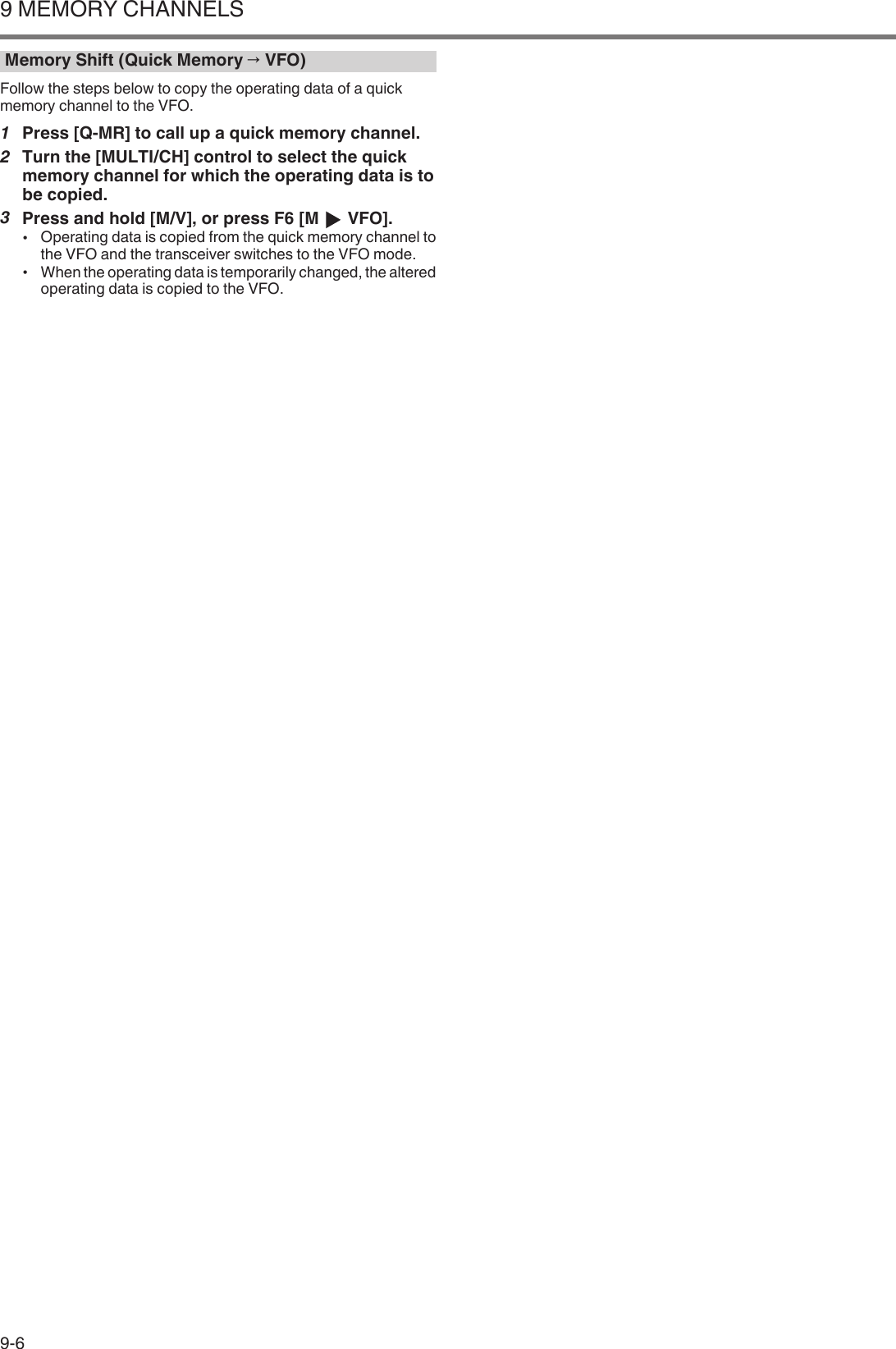 9 MEMORY CHANNELS

Memory Shift (Quick Memory → VFO)

Follow the steps below to copy the operating data of a quick memory channel to the VFO.

1 Press [Q-MR] to call up a quick memory channel.

2 Turn the [MULTI/CH] control to select the quick memory channel for which the operating data is to be copied.

3 Press and hold [M/V], or press F6 [M ▶ VFO].

• Operating data is copied from the quick memory channel to the VFO and the transceiver switches to the VFO mode.

• When the operating data is temporarily changed, the altered operating data is copied to the VFO.

9-6